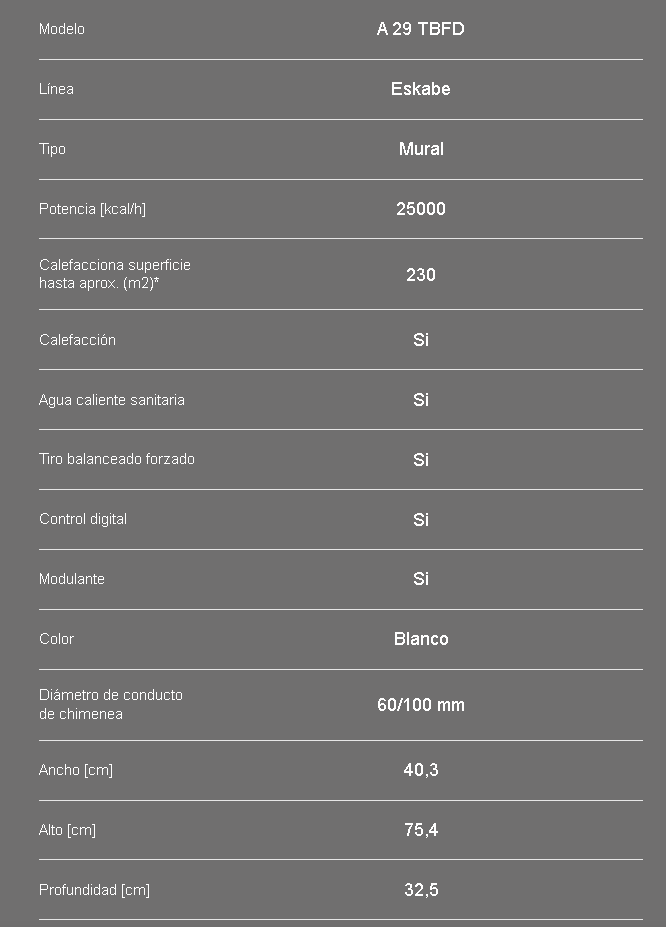 | Modelo | A 29 TBFD |
|---|---|
| Línea | Eskabe |
| Tipo | Mural |
| Potencia [kcal/h] | 25000 |
| Calefacciona superficie hasta aprox. (m2)* | 230 |
| Calefacción | Si |
| Agua caliente sanitaria | Si |
| Tiro balanceado forzado | Si |
| Control digital | Si |
| Modulante | Si |
| Color | Blanco |
| Diámetro de conducto de chimenea | 60/100 mm |
| Ancho [cm] | 40,3 |
| Alto [cm] | 75,4 |
| Profundidad [cm] | 32,5 |